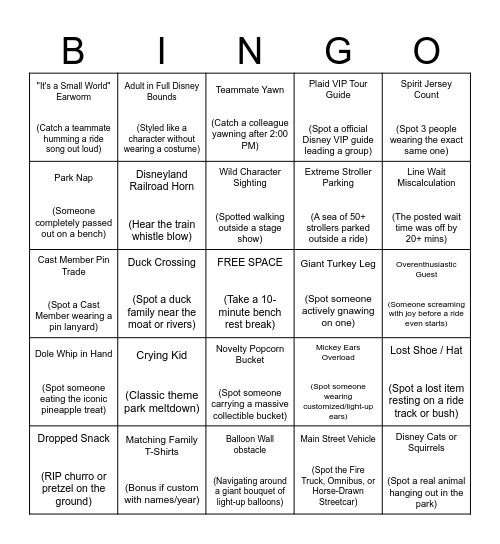 | B | I | N | G | O |
|---|---|---|---|---|
| "It's a Small World" Earworm (Catch a teammate humming a ride song out loud) | Adult in Full Disney Bounds (Styled like a character without wearing a costume) | Teammate Yawn (Catch a colleague yawning after 2:00 PM) | Plaid VIP Tour Guide (Spot a official Disney VIP guide leading a group) | Spirit Jersey Count (Spot 3 people wearing the exact same one) |
| Park Nap (Someone completely passed out on a bench) | Disneyland Railroad Horn (Hear the train whistle blow) | Wild Character Sighting (Spotted walking outside a stage show) | Extreme Stroller Parking (A sea of 50+ strollers parked outside a ride) | Line Wait Miscalculation (The posted wait time was off by 20+ mins) |
| Cast Member Pin Trade (Spot a Cast Member wearing a pin lanyard) | Duck Crossing (Spot a duck family near the moat or rivers) | FREE SPACE (Take a 10-minute bench rest break) | Giant Turkey Leg (Spot someone actively gnawing on one) | Overenthusiastic Guest (Someone screaming with joy before a ride even starts) |
| Dole Whip in Hand (Spot someone eating the iconic pineapple treat) | Crying Kid (Classic theme park meltdown) | Novelty Popcorn Bucket (Spot someone carrying a massive collectible bucket) | Mickey Ears Overload (Spot someone wearing customized/light-up ears) | Lost Shoe / Hat (Spot a lost item resting on a ride track or bush) |
| Dropped Snack (RIP churro or pretzel on the ground) | Matching Family T-Shirts (Bonus if custom with names/year) | Balloon Wall obstacle (Navigating around a giant bouquet of light-up balloons) | Main Street Vehicle (Spot the Fire Truck, Omnibus, or Horse-Drawn Streetcar) | Disney Cats or Squirrels (Spot a real animal hanging out in the park) |